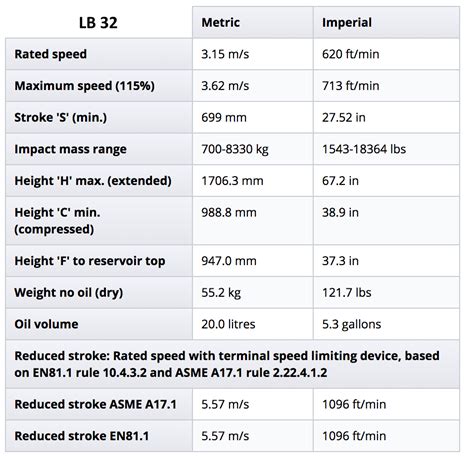 | LB 32 | Metric | Imperial |
|---|---|---|
| Rated speed | 3.15 m/s | 620 ft/min |
| Maximum speed (115%) | 3.62 m/s | 713 ft/min |
| Stroke 'S' (min.) | 699 mm | 27.52 in |
| Impact mass range | 700-8330 kg | 1543-18364 lbs |
| Height 'H' max. (extended) | 1706.3 mm | 67.2 in |
| Height 'C' min. (compressed) | 988.8 mm | 38.9 in |
| Height 'F' to reservoir top | 947.0 mm | 37.3 in |
| Weight no oil (dry) | 55.2 kg | 121.7 lbs |
| Oil volume | 20.0 litres | 5.3 gallons |
| Reduced stroke: Rated speed with terminal speed limiting device, based on EN81.1 rule 10.4.3.2 and ASME A17.1 rule 2.22.4.1.2 | | |
| Reduced stroke ASME A17.1 | 5.57 m/s | 1096 ft/min |
| Reduced stroke EN81.1 | 5.57 m/s | 1096 ft/min |